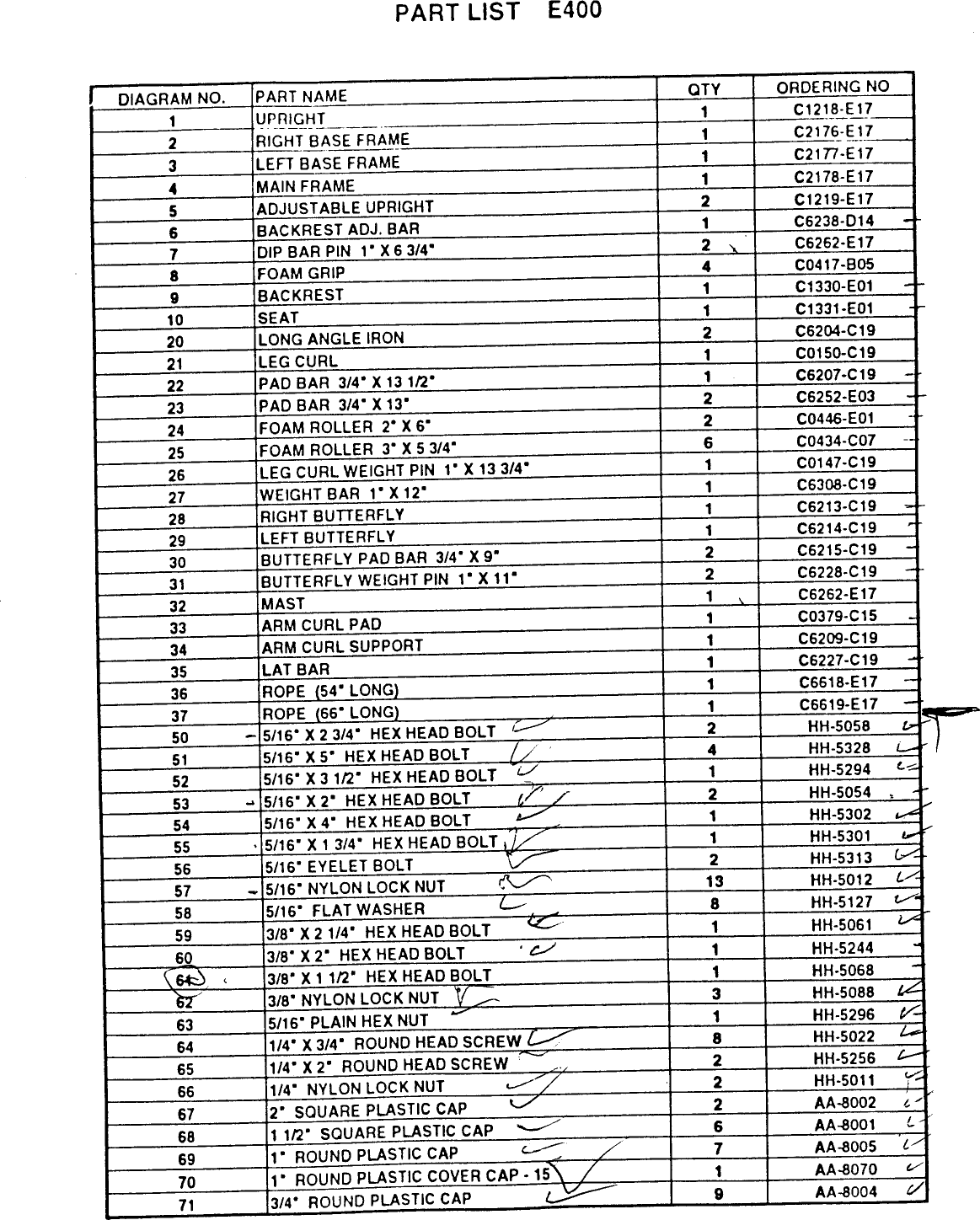 PART LIST E400

| DIAGRAM NO. | PART NAME | QTY | ORDERING NO |
|---|---|---|---|
| 1 | UPRIGHT | 1 | C1218-E17 |
| 2 | RIGHT BASE FRAME | 1 | C2176-E17 |
| 3 | LEFT BASE FRAME | 1 | C2177-E17 |
| 4 | MAIN FRAME | 1 | C2178-E17 |
| 5 | ADJUSTABLE UPRIGHT | 2 | C1219-E17 |
| 6 | BACKREST ADJ. BAR | 1 | C6238-D14 |
| 7 | DIP BAR PIN 1" X 6 3/4" | 2 | C6262-E17 |
| 8 | FOAM GRIP | 4 | C0417-B05 |
| 9 | BACKREST | 1 | C1330-E01 |
| 10 | SEAT | 1 | C1331-E01 |
| 20 | LONG ANGLE IRON | 2 | C6204-C19 |
| 21 | LEG CURL | 1 | C0150-C19 |
| 22 | PAD BAR 3/4" X 13 1/2" | 1 | C6207-C19 |
| 23 | PAD BAR 3/4" X 13" | 2 | C6252-E03 |
| 24 | FOAM ROLLER 2" X 6" | 2 | C0446-E01 |
| 25 | FOAM ROLLER 3" X 5 3/4" | 6 | C0434-C07 |
| 26 | LEG CURL WEIGHT PIN 1" X 13 3/4" | 1 | C0147-C19 |
| 27 | WEIGHT BAR 1" X 12" | 1 | C6308-C19 |
| 28 | RIGHT BUTTERFLY | 1 | C6213-C19 |
| 29 | LEFT BUTTERFLY | 1 | C6214-C19 |
| 30 | BUTTERFLY PAD BAR 3/4" X 9" | 2 | C6215-C19 |
| 31 | BUTTERFLY WEIGHT PIN 1" X 11" | 2 | C6228-C19 |
| 32 | MAST | 1 | C6262-E17 |
| 33 | ARM CURL PAD | 1 | C0379-C15 |
| 34 | ARM CURL SUPPORT | 1 | C6209-C19 |
| 35 | LAT BAR | 1 | C6227-C19 |
| 36 | ROPE (54" LONG) | 1 | C6618-E17 |
| 37 | ROPE (66" LONG) | 1 | C6619-E17 |
| 50 | 5/16" X 2 3/4" HEX HEAD BOLT | 2 | HH-5058 |
| 51 | 5/16" X 5" HEX HEAD BOLT | 4 | HH-5328 |
| 52 | 5/16" X 3 1/2" HEX HEAD BOLT | 1 | HH-5294 |
| 53 | 5/16" X 2" HEX HEAD BOLT | 2 | HH-5054 |
| 54 | 5/16" X 4" HEX HEAD BOLT | 1 | HH-5302 |
| 55 | 5/16" X 1 3/4" HEX HEAD BOLT | 1 | HH-5301 |
| 56 | 5/16" EYELET BOLT | 2 | HH-5313 |
| 57 | 5/16" NYLON LOCK NUT | 13 | HH-5012 |
| 58 | 5/16" FLAT WASHER | 8 | HH-5127 |
| 59 | 3/8" X 2 1/4" HEX HEAD BOLT | 1 | HH-5061 |
| 60 | 3/8" X 2" HEX HEAD BOLT | 1 | HH-5244 |
| 61 | 3/8" X 1 1/2" HEX HEAD BOLT | 1 | HH-5068 |
| 62 | 3/8" NYLON LOCK NUT | 3 | HH-5088 |
| 63 | 5/16" PLAIN HEX NUT | 1 | HH-5296 |
| 64 | 1/4" X 3/4" ROUND HEAD SCREW | 8 | HH-5022 |
| 65 | 1/4" X 2" ROUND HEAD SCREW | 2 | HH-5256 |
| 66 | 1/4" NYLON LOCK NUT | 2 | HH-5011 |
| 67 | 2" SQUARE PLASTIC CAP | 2 | AA-8002 |
| 68 | 1 1/2" SQUARE PLASTIC CAP | 6 | AA-8001 |
| 69 | 1" ROUND PLASTIC CAP | 7 | AA-8005 |
| 70 | 1" ROUND PLASTIC COVER CAP - 15 | 1 | AA-8070 |
| 71 | 3/4" ROUND PLASTIC CAP | 9 | AA-8004 |